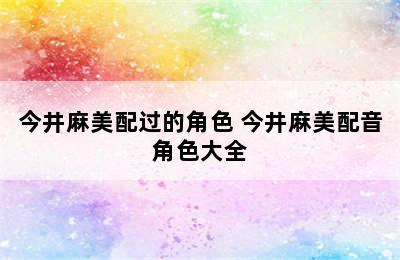 今井麻美配过的角色 今井麻美配音角色大全